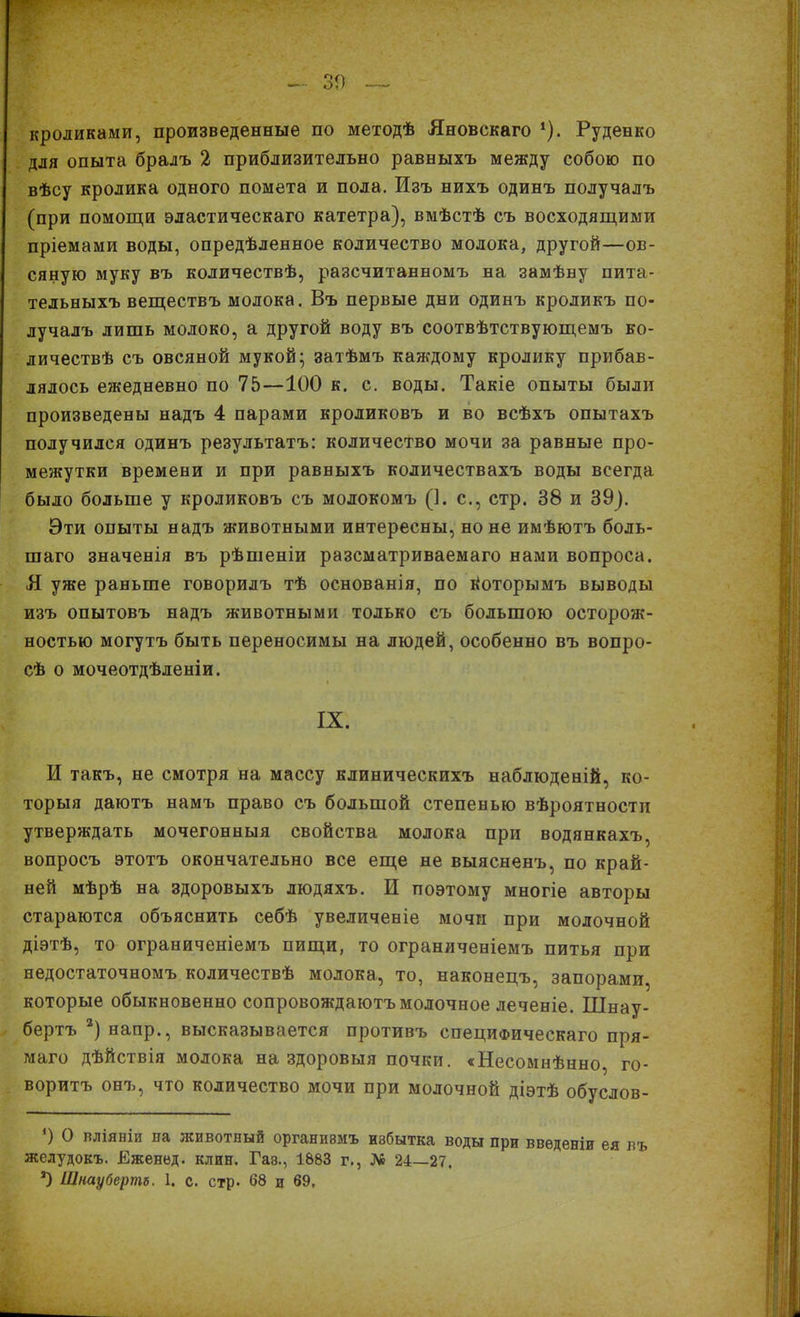 — 39 —

кроликами, произведенные по методѣ Яновскаго ¹). Руденко для опыта бралъ 2 приблизительно равныхъ между собою по вѣсу кролика одного помета и пола. Изъ нихъ одинъ получалъ (при помощи эластическаго катетра), вмѣстѣ съ восходящими пріемами воды, опредѣленное количество молока, другой—овсяную муку въ количествѣ, разсчитанномъ на замѣну питательныхъ веществъ молока. Въ первые дни одинъ кроликъ получалъ лишь молоко, а другой воду въ соотвѣтствующемъ количествѣ съ овсяной мукой; затѣмъ каждому кролику прибавлялось ежедневно по 75—100 к. с. воды. Такіе опыты были произведены надъ 4 парами кроликовъ и во всѣхъ опытахъ получился одинъ результатъ: количество мочи за равные промежутки времени и при равныхъ количествахъ воды всегда было больше у кроликовъ съ молокомъ (l. с., стр. 38 и 39).

Эти опыты надъ животными интересны, но не имѣютъ большаго значенія въ рѣшеніи разсматриваемаго нами вопроса. Я уже раньше говорилъ тѣ основанія, по которымъ выводы изъ опытовъ надъ животными только съ большою осторожностью могутъ быть переносимы на людей, особенно въ вопросѣ о мочеотдѣленіи.

IX.

И такъ, не смотря на массу клиническихъ наблюденій, которыя даютъ намъ право съ большой степенью вѣроятности утверждать мочегонныя свойства молока при водянкахъ, вопросъ этотъ окончательно все еще не выясненъ, по крайней мѣрѣ на здоровыхъ людяхъ. И поэтому многіе авторы стараются объяснить себѣ увеличеніе мочи при молочной діэтѣ, то ограниченіемъ пищи, то ограниченіемъ питья при недостаточномъ количествѣ молока, то, наконецъ, запорами, которые обыкновенно сопровождаютъ молочное леченіе. Шнаубертъ ²) напр., высказывается противъ специфическаго прямаго дѣйствія молока на здоровыя почки. «Несомнѣнно, говоритъ онъ, что количество мочи при молочной діэтѣ обуслов-

¹) О вліяніи на животный организмъ избытка воды при введеніи ея въ желудокъ. Еженед. клин. Газ., 1883 г., № 24—27.
²) Шнаубертъ. l. с. стр. 68 и 69.